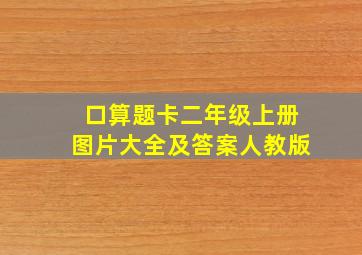 口算题卡二年级上册
图片大全及答案人教版